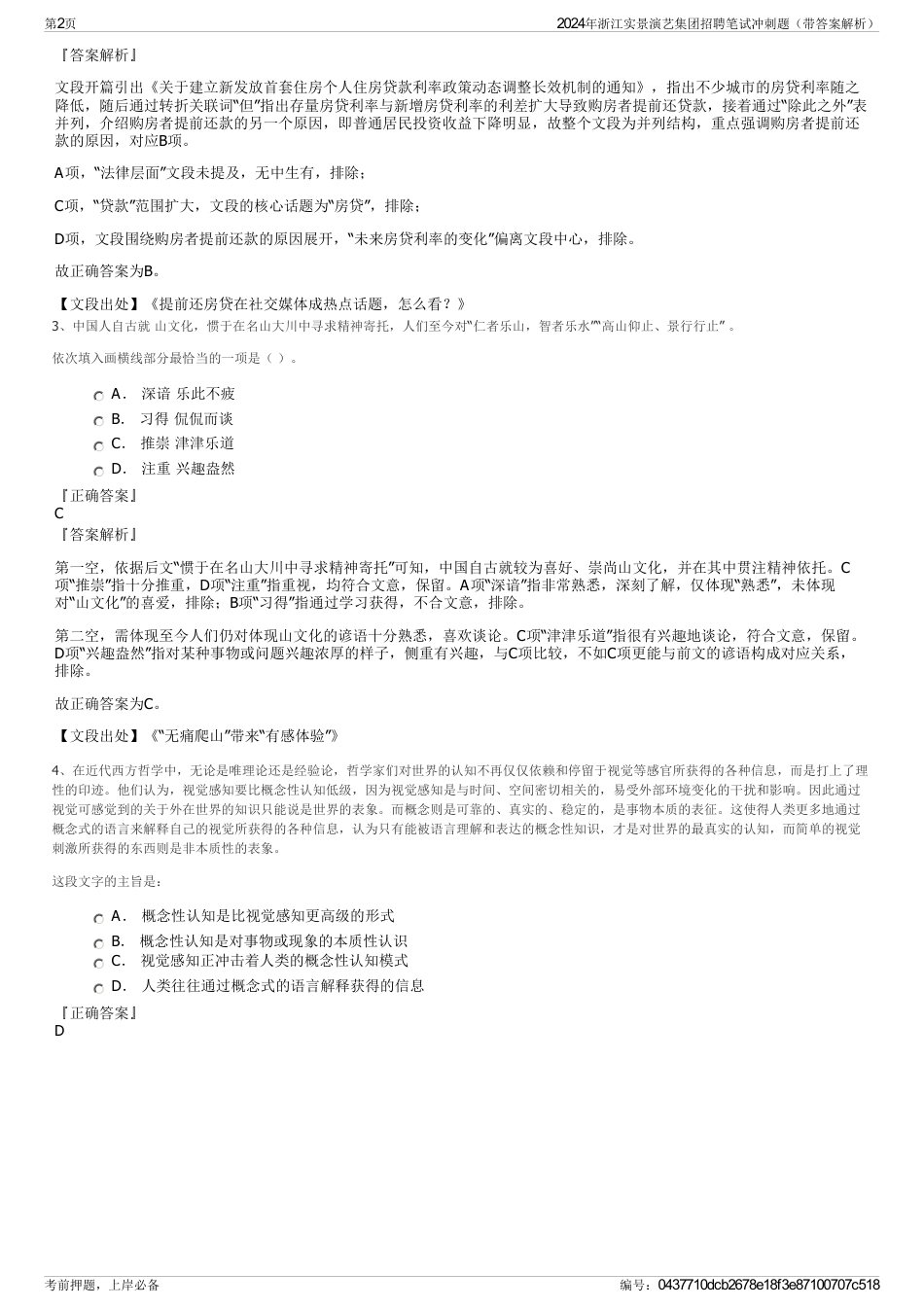 第2页

2024年浙江实景演艺集团招聘笔试冲刺题（带答案解析）

『答案解析』

文段开篇引出《关于建立新发放首套住房个人住房贷款利率政策动态调整长效机制的通知》，指出不少城市的房贷利率随之降低，随后通过转折关联词“但”指出存量房贷利率与新增房贷利率的利差扩大导致购房者提前还贷款，接着通过“除此之外”表并列，介绍购房者提前还款的另一个原因，即普通居民投资收益下降明显，故整个文段为并列结构，重点强调购房者提前还款的原因，对应B项。

A项，“法律层面”文段未提及，无中生有，排除；

C项，“贷款”范围扩大，文段的核心话题为“房贷”，排除；

D项，文段围绕购房者提前还款的原因展开，“未来房贷利率的变化”偏离文段中心，排除。

故正确答案为B。

【文段出处】《提前还房贷在社交媒体成热点话题，怎么看？》

3、中国人自古就 山文化，惯于在名山大川中寻求精神寄托，人们至今对“仁者乐山，智者乐水”“高山仰止、景行行止” 。

依次填入画横线部分最恰当的一项是（ ）。

A． 深谙 乐此不疲
B． 习得 侃侃而谈
C． 推崇 津津乐道
D． 注重 兴趣盎然

『正确答案』
C
『答案解析』

第一空，依据后文“惯于在名山大川中寻求精神寄托”可知，中国自古就较为喜好、崇尚山文化，并在其中贯注精神依托。C项“推崇”指十分推重，D项“注重”指重视，均符合文意，保留。A项“深谙”指非常熟悉，深刻了解，仅体现“熟悉”，未体现对“山文化”的喜爱，排除；B项“习得”指通过学习获得，不合文意，排除。

第二空，需体现至今人们仍对体现山文化的谚语十分熟悉，喜欢谈论。C项“津津乐道”指很有兴趣地谈论，符合文意，保留。D项“兴趣盎然”指对某种事物或问题兴趣浓厚的样子，侧重有兴趣，与C项比较，不如C项更能与前文的谚语构成对应关系，排除。

故正确答案为C。

【文段出处】《“无痛爬山”带来“有感体验”》

4、在近代西方哲学中，无论是唯理论还是经验论，哲学家们对世界的认知不再仅仅依赖和停留于视觉等感官所获得的各种信息，而是打上了理性的印迹。他们认为，视觉感知要比概念性认知低级，因为视觉感知是与时间、空间密切相关的，易受外部环境变化的干扰和影响。因此通过视觉可感觉到的关于外在世界的知识只能说是世界的表象。而概念则是可靠的、真实的、稳定的，是事物本质的表征。这使得人类更多地通过概念式的语言来解释自己的视觉所获得的各种信息，认为只有能被语言理解和表达的概念性知识，才是对世界的最真实的认知，而简单的视觉刺激所获得的东西则是非本质性的表象。

这段文字的主旨是：

A． 概念性认知是比视觉感知更高级的形式
B． 概念性认知是对事物或现象的本质性认识
C． 视觉感知正冲击着人类的概念性认知模式
D． 人类往往通过概念式的语言解释获得的信息

『正确答案』
D

考前押题，上岸必备

编号：0437710dcb2678e18f3e87100707c518